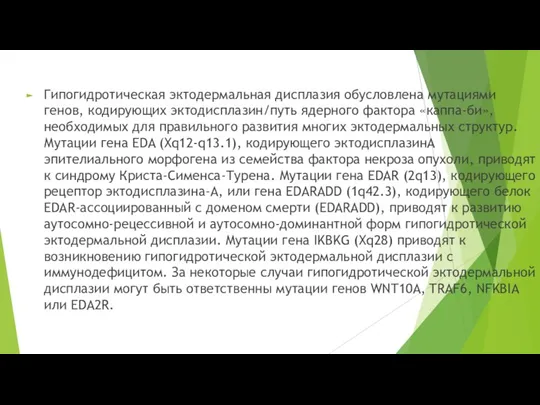 Гипогидротическая эктодермальная дисплазия обусловлена мутациями генов, кодирующих эктодисплазин/путь ядерного фактора «каппа-би», необходимых для правильного развития многих эктодермальных структур. Мутации гена EDA (Xq12-q13.1), кодирующего эктодисплазинА эпителиального морфогена из семейства фактора некроза опухоли, приводят к синдрому Криста-Сименса-Турена. Мутации гена EDAR (2q13), кодирующего рецептор эктодисплазина-А, или гена EDARADD (1q42.3), кодирующего белок EDAR-ассоциированный с доменом смерти (EDARADD), приводят к развитию аутосомно-рецессивной и аутосомно-доминантной форм гипогидротической эктодермальной дисплазии. Мутации гена IKBKG (Xq28) приводят к возникновению гипогидротической эктодермальной дисплазии с иммунодефицитом. За некоторые случаи гипогидротической эктодермальной дисплазии могут быть ответственны мутации генов WNT10A, TRAF6, NFKBIA или EDA2R.